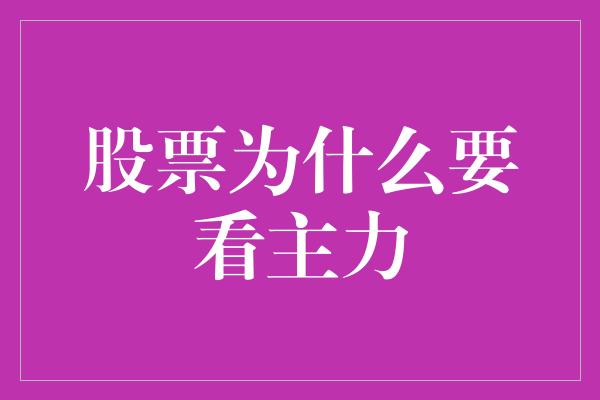 股票为什么要看主力